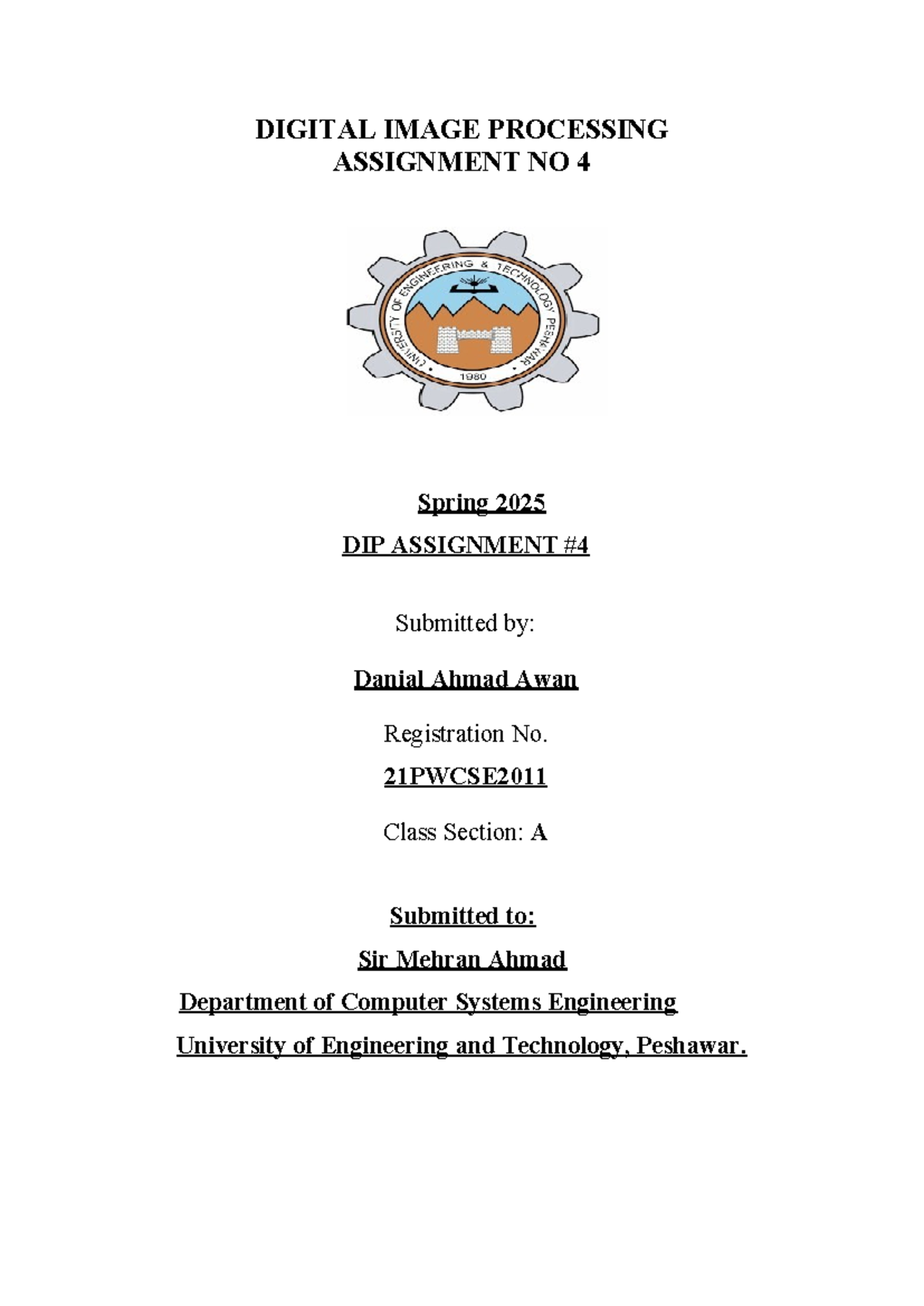 DIGITAL IMAGE PROCESSING
ASSIGNMENT NO 4

UNIVERSITY OF ENGINEERING & TECHNOLOGY PESHAWAR
1980

Spring 2025

DIP ASSIGNMENT #4

Submitted by:

Danial Ahmad Awan

Registration No.

21PWCSE2011

Class Section: A

Submitted to:

Sir Mehran Ahmad

Department of Computer Systems Engineering

University of Engineering and Technology, Peshawar.